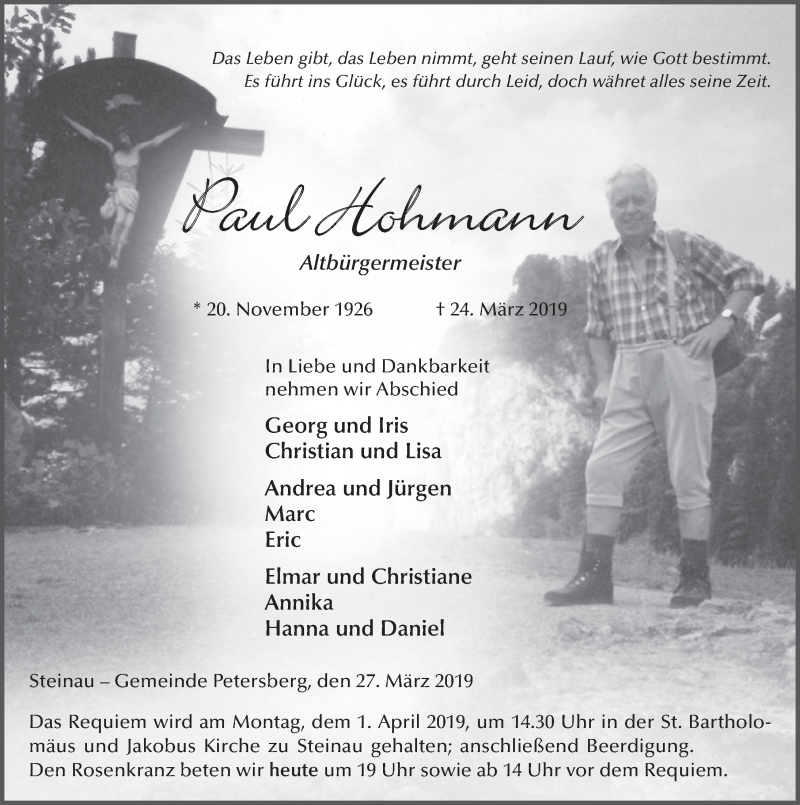 Das Leben gibt, das Leben nimmt, geht seinen Lauf, wie Gott bestimmt.
Es führt ins Glück, es führt durch Leid, doch währet alles seine Zeit.

Paul Hohmann

Altbürgermeister

* 20. November 1926 † 24. März 2019

In Liebe und Dankbarkeit nehmen wir Abschied

Georg und Iris
Christian und Lisa

Andrea und Jürgen
Marc
Eric

Elmar und Christiane
Annika
Hanna und Daniel

Steinau – Gemeinde Petersberg, den 27. März 2019

Das Requiem wird am Montag, dem 1. April 2019, um 14.30 Uhr in der St. Bartholomäus und Jakobus Kirche zu Steinau gehalten; anschließend Beerdigung.
Den Rosenkranz beten wir heute um 19 Uhr sowie ab 14 Uhr vor dem Requiem.